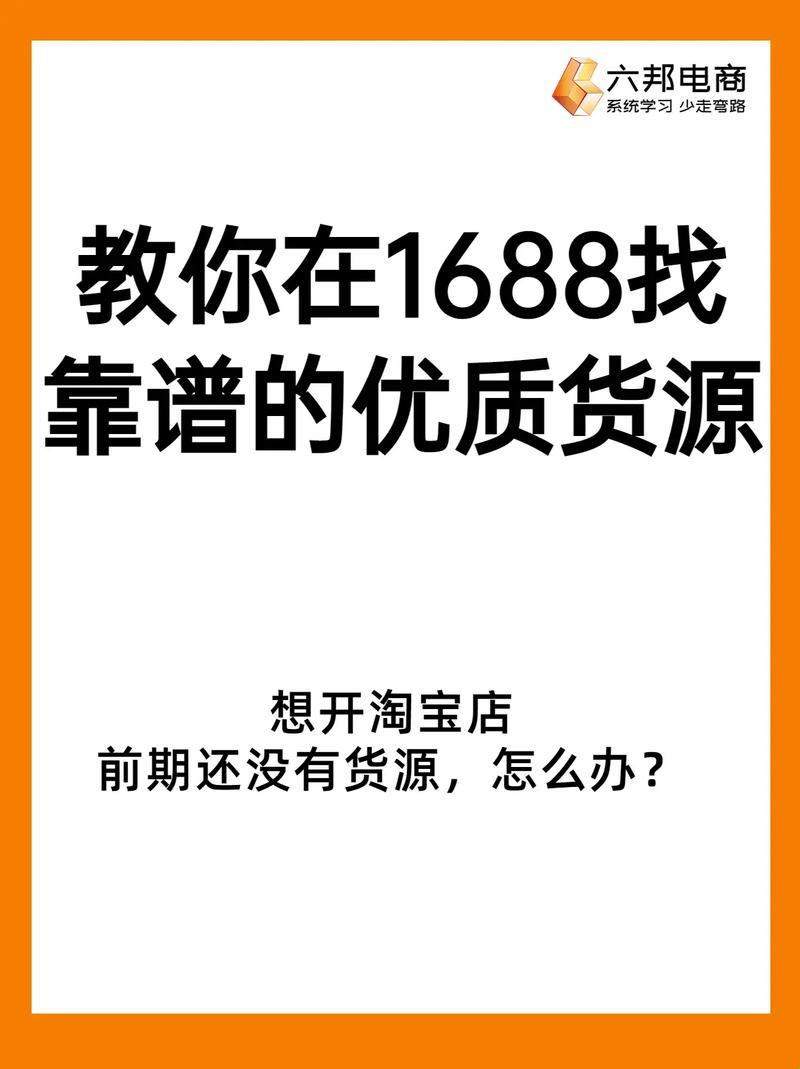 六邦电商
系统学习 少走弯路

教你在1688找靠谱的优质货源

想开淘宝店
前期还没有货源，怎么办？